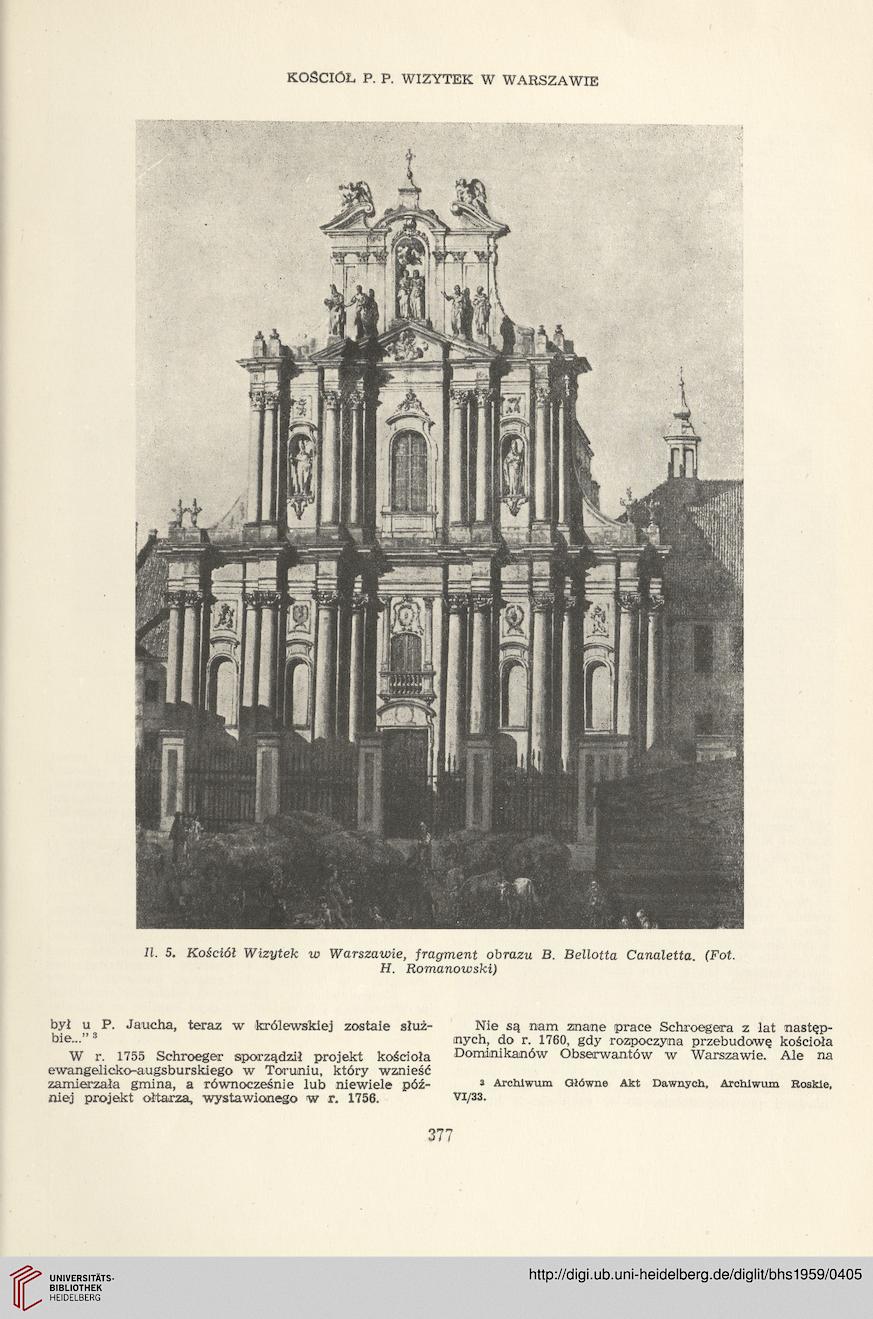 KOŚCIÓŁ P. P. WIZYTEK W WARSZAWIE

Il. 5. Kościół Wizytek w Warszawie, fragment obrazu B. Bellotta Canaletta. (Fot. H. Romanowski)

był u P. Jaucha, teraz w królewskiej zostaie służbie..." $^3$

W r. 1755 Schroeger sporządził projekt kościoła ewangelicko-augsburskiego w Toruniu, który wznieść zamierzała gmina, a równocześnie lub niewiele później projekt ołtarza, wystawionego w r. 1756.

Nie są nam znane prace Schroegera z lat następnych, do r. 1760, gdy rozpoczyna przebudowę kościoła Dominikanów Obserwantów w Warszawie. Ale na

$^3$ Archiwum Główne Akt Dawnych, Archiwum Roskie, VI/33.

377

UNIVERSITÄTS-BIBLIOTHEK HEIDELBERG

http://digi.ub.uni-heidelberg.de/diglit/bhs1959/0405